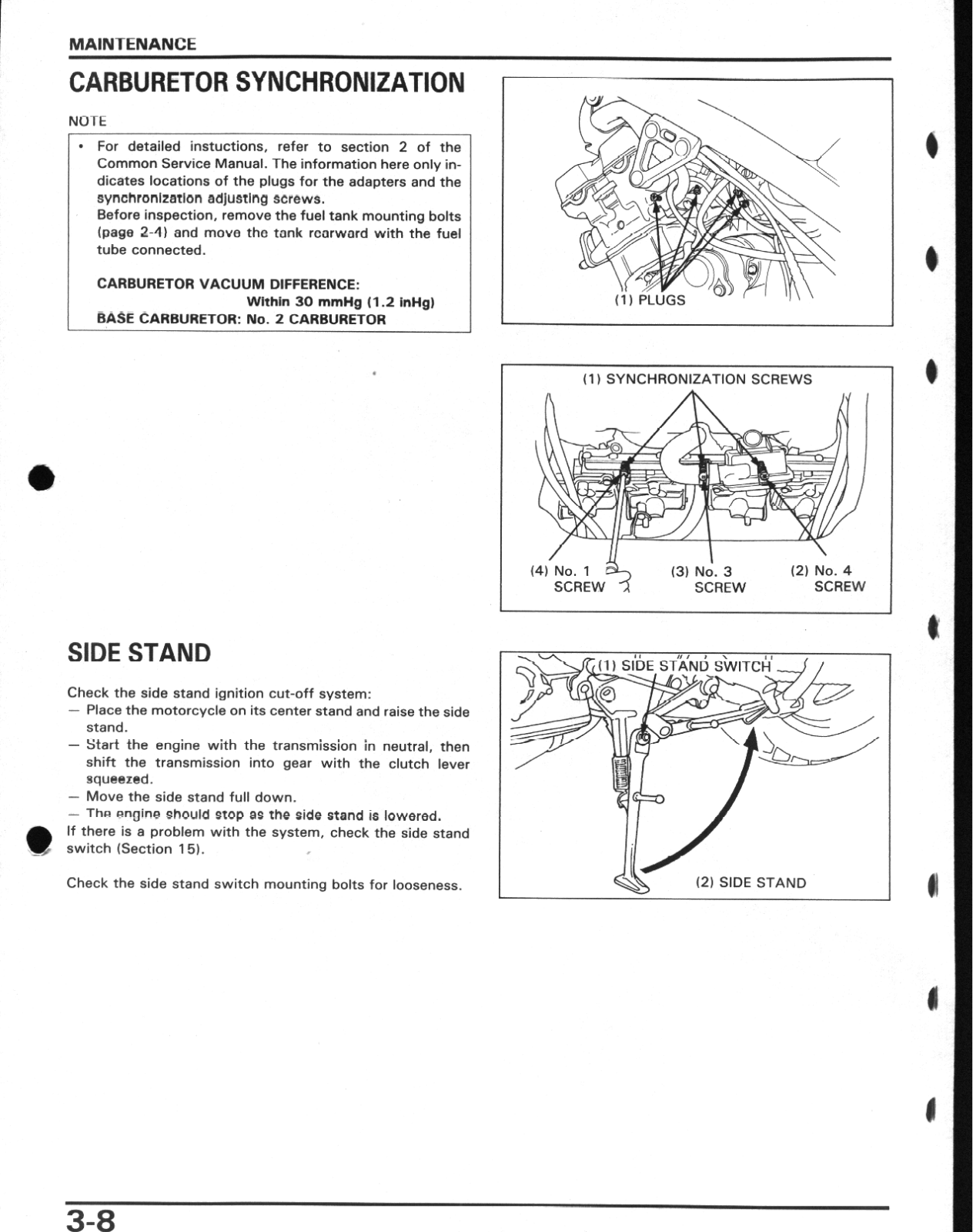 MAINTENANCE

CARBURETOR SYNCHRONIZATION

NOTE

• For detailed instuctions, refer to section 2 of the Common Service Manual. The information here only indicates locations of the plugs for the adapters and the synchronization adjusting screws.
Before inspection, remove the fuel tank mounting bolts (page 2-4) and move the tank rearward with the fuel tube connected.

CARBURETOR VACUUM DIFFERENCE:
Within 30 mmHg (1.2 inHg)
BASE CARBURETOR: No. 2 CARBURETOR

(1) PLUGS

(1) SYNCHRONIZATION SCREWS

(4) No. 1 SCREW

(3) No. 3 SCREW

(2) No. 4 SCREW

SIDE STAND

Check the side stand ignition cut-off system:
— Place the motorcycle on its center stand and raise the side stand.
— Start the engine with the transmission in neutral, then shift the transmission into gear with the clutch lever squeezed.
— Move the side stand full down.
— The engine should stop as the side stand is lowered.
If there is a problem with the system, check the side stand switch (Section 15).

Check the side stand switch mounting bolts for looseness.

(1) SIDE STAND SWITCH

(2) SIDE STAND

3-8